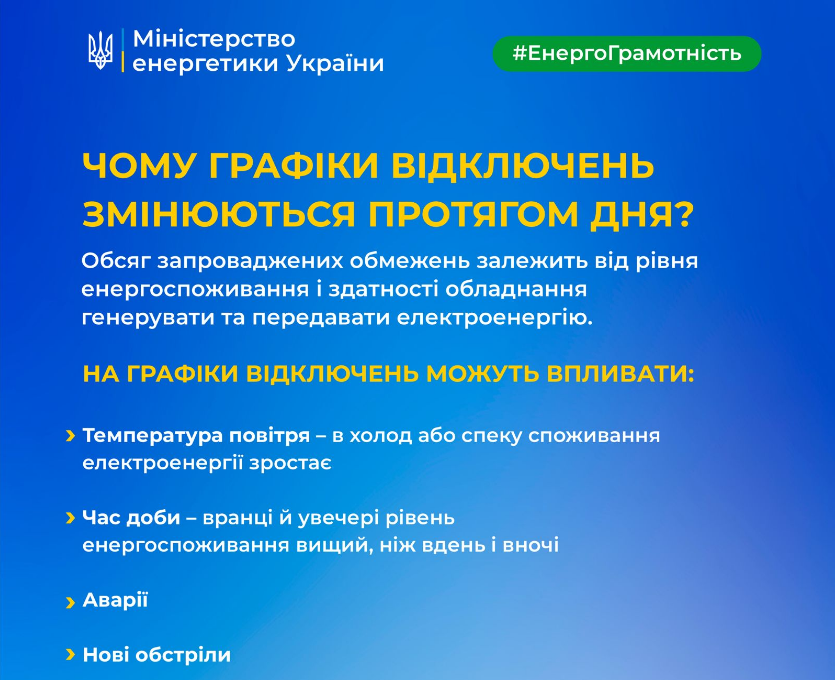 Міністерство енергетики України

#ЕнергоГрамотність

ЧОМУ ГРАФІКИ ВІДКЛЮЧЕНЬ ЗМІНЮЮТЬСЯ ПРОТЯГОМ ДНЯ?

Обсяг запроваджених обмежень залежить від рівня енергоспоживання і здатності обладнання генерувати та передавати електроенергію.

НА ГРАФІКИ ВІДКЛЮЧЕНЬ МОЖУТЬ ВПЛИВАТИ:

› Температура повітря – в холод або спеку споживання електроенергії зростає

› Час доби – вранці й увечері рівень енергоспоживання вищий, ніж вдень і вночі

› Аварії

› Нові обстріли